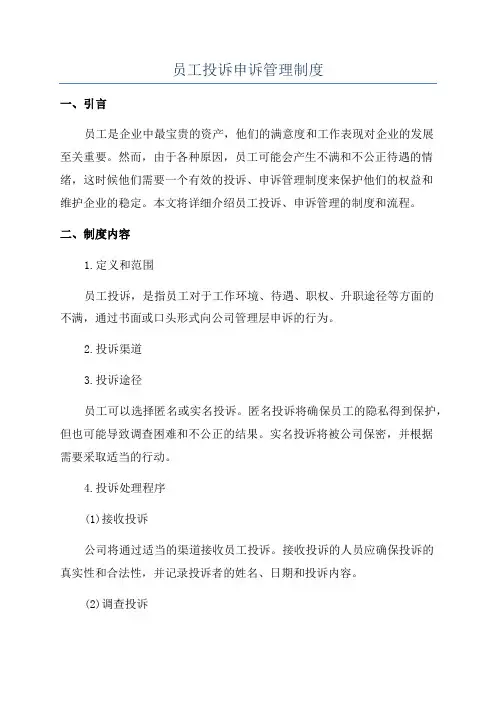 员工投诉申诉管理制度

一、引言

员工是企业中最宝贵的资产，他们的满意度和工作表现对企业的发展至关重要。然而，由于各种原因，员工可能会产生不满和不公正待遇的情绪，这时候他们需要一个有效的投诉、申诉管理制度来保护他们的权益和维护企业的稳定。本文将详细介绍员工投诉、申诉管理的制度和流程。

二、制度内容

1.定义和范围

员工投诉，是指员工对于工作环境、待遇、职权、升职途径等方面的不满，通过书面或口头形式向公司管理层申诉的行为。

2.投诉渠道

3.投诉途径

员工可以选择匿名或实名投诉。匿名投诉将确保员工的隐私得到保护，但也可能导致调查困难和不公正的结果。实名投诉将被公司保密，并根据需要采取适当的行动。

4.投诉处理程序

(1)接收投诉

公司将通过适当的渠道接收员工投诉。接收投诉的人员应确保投诉的真实性和合法性，并记录投诉者的姓名、日期和投诉内容。

(2)调查投诉